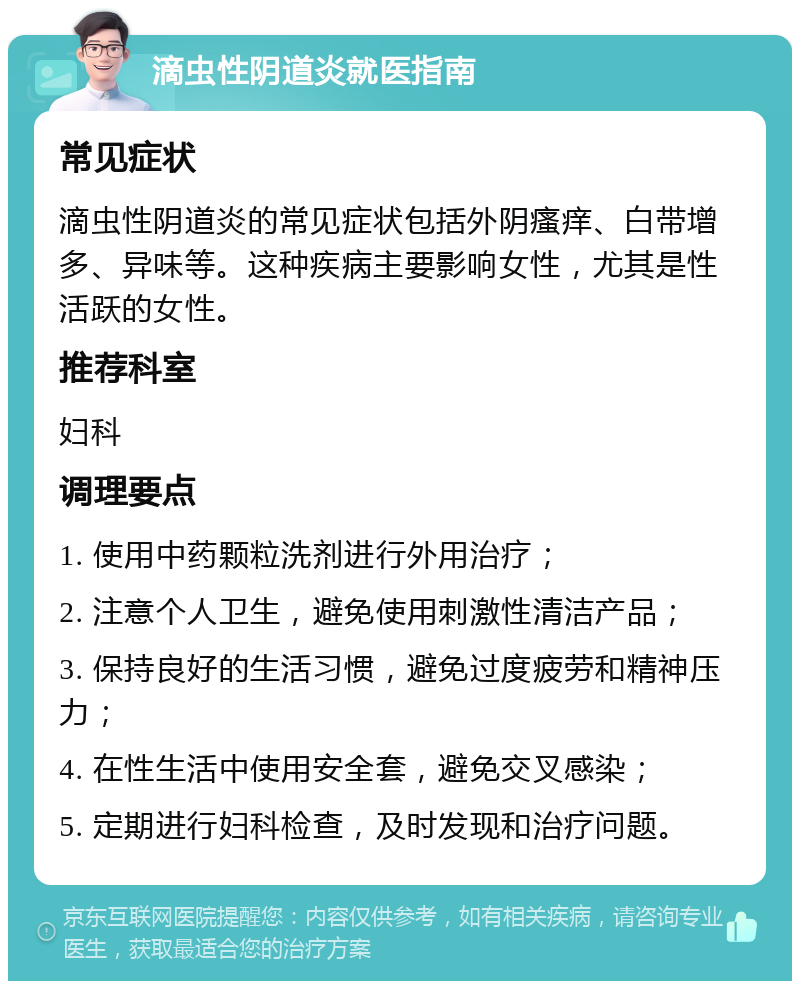 滴虫性阴道炎就医指南

常见症状

滴虫性阴道炎的常见症状包括外阴瘙痒、白带增多、异味等。这种疾病主要影响女性，尤其是性活跃的女性。

推荐科室

妇科

调理要点

1. 使用中药颗粒洗剂进行外用治疗；

2. 注意个人卫生，避免使用刺激性清洁产品；

3. 保持良好的生活习惯，避免过度疲劳和精神压力；

4. 在性生活中使用安全套，避免交叉感染；

5. 定期进行妇科检查，及时发现和治疗问题。

京东互联网医院提醒您：内容仅供参考，如有相关疾病，请咨询专业医生，获取最适合您的治疗方案